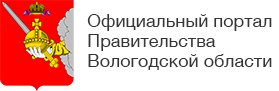 Официальный портал
Правительства
Вологодской области